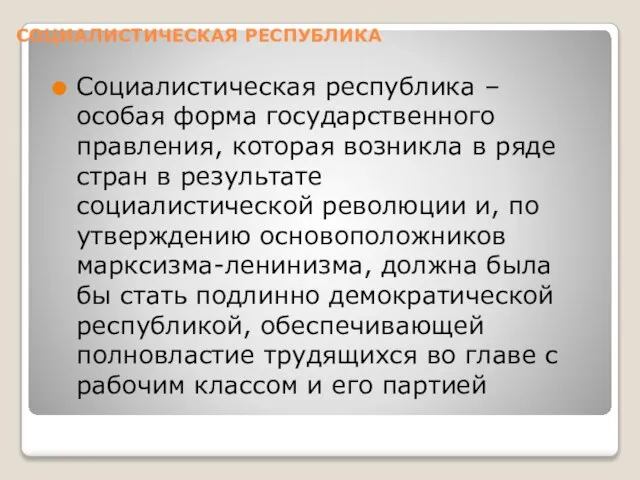 СОЦИАЛИСТИЧЕСКАЯ РЕСПУБЛИКА

Социалистическая республика – особая форма государственного правления, которая возникла в ряде стран в результате социалистической революции и, по утверждению основоположников марксизма-ленинизма, должна была бы стать подлинно демократической республикой, обеспечивающей полновластие трудящихся во главе с рабочим классом и его партией